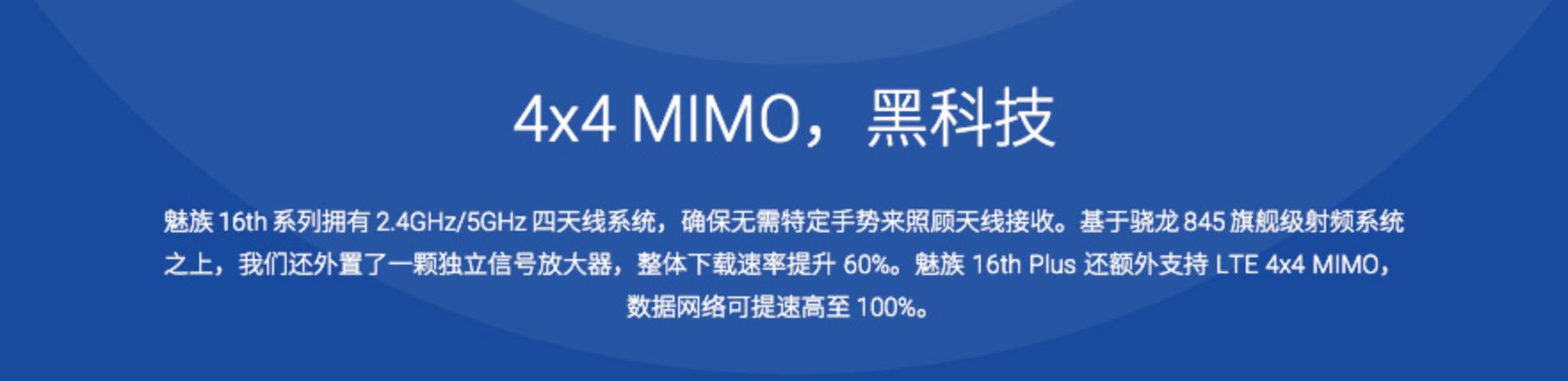 4x4 MIMO，黑科技

魅族 16th 系列拥有 2.4GHz/5GHz 四天线系统，确保无需特定手势来照顾天线接收。基于骁龙 845 旗舰级射频系统之上，我们还外置了一颗独立信号放大器，整体下载速率提升 60%。魅族 16th Plus 还额外支持 LTE 4x4 MIMO，数据网络可提速高至 100%。